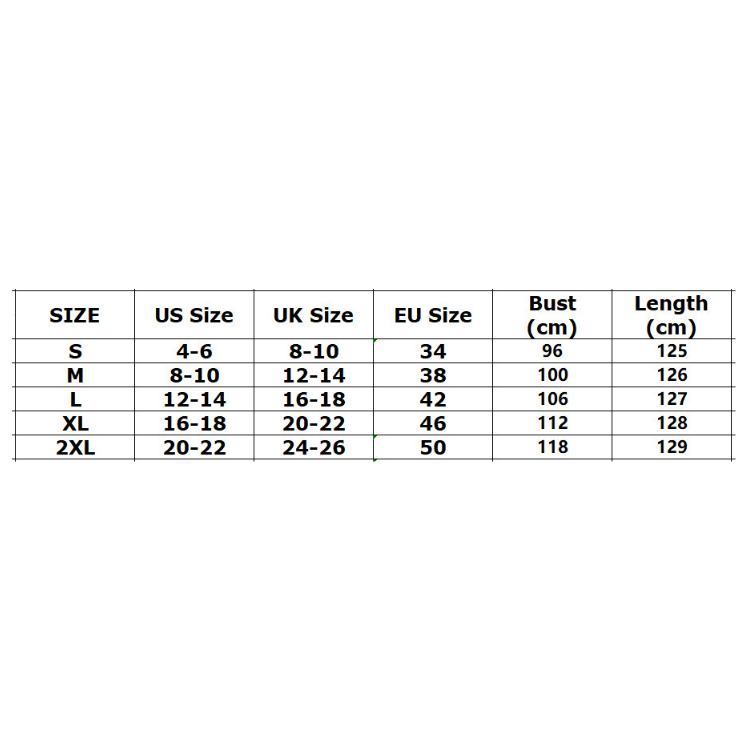 | SIZE | US Size | UK Size | EU Size | Bust (cm) | Length (cm) |
|---|---|---|---|---|---|
| S | 4-6 | 8-10 | 34 | 96 | 125 |
| M | 8-10 | 12-14 | 38 | 100 | 126 |
| L | 12-14 | 16-18 | 42 | 106 | 127 |
| XL | 16-18 | 20-22 | 46 | 112 | 128 |
| 2XL | 20-22 | 24-26 | 50 | 118 | 129 |